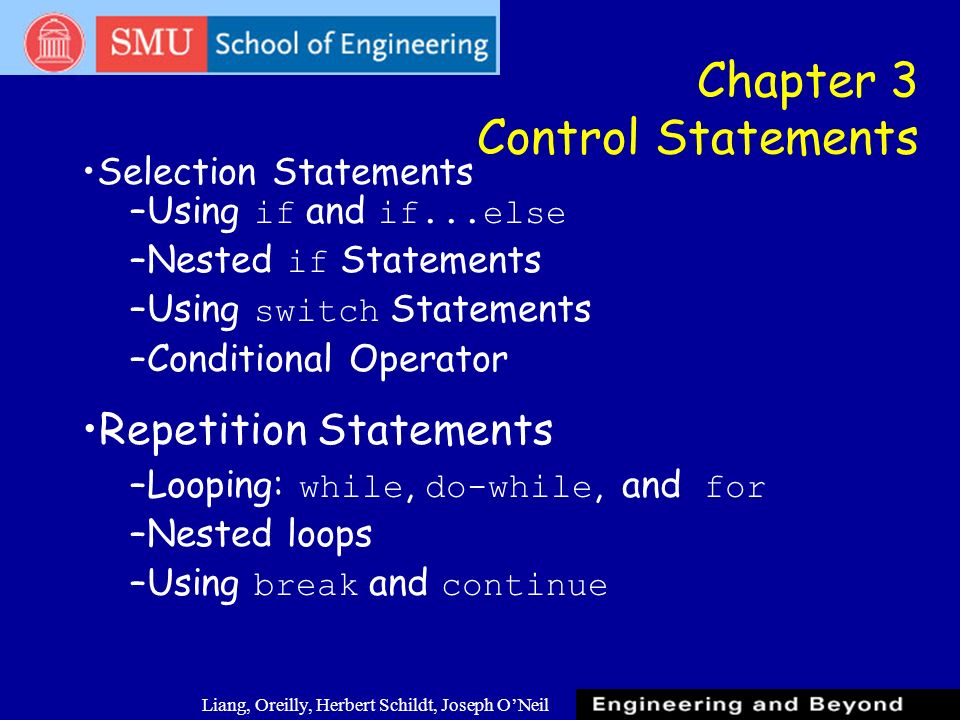 SMU School of Engineering

Chapter 3
Control Statements

•Selection Statements
–Using if and if...else
–Nested if Statements
–Using switch Statements
–Conditional Operator

•Repetition Statements
–Looping: while, do-while, and for
–Nested loops
–Using break and continue

Liang, Oreilly, Herbert Schildt, Joseph O'Neil

Engineering and Beyond